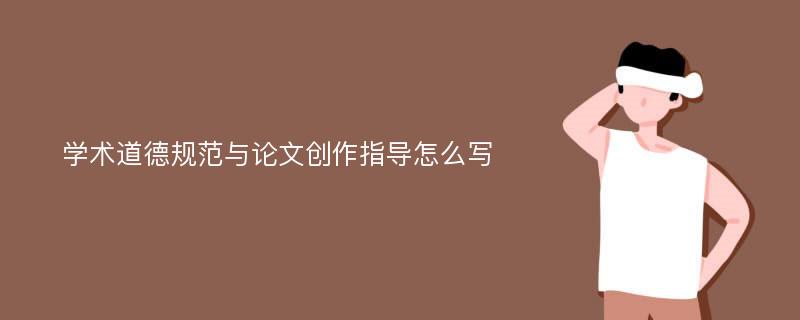 学术道德规范与论文创作指导怎么写